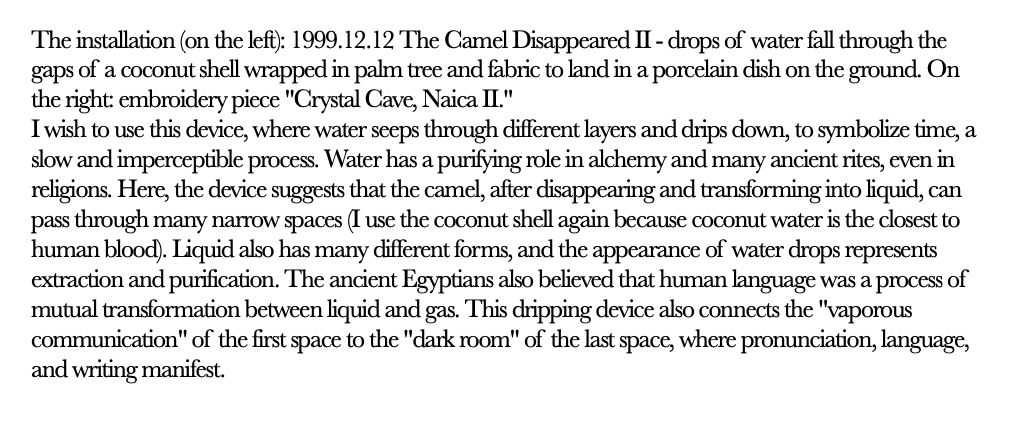 The installation (on the left): 1999.12.12 The Camel Disappeared II - drops of water fall through the gaps of a coconut shell wrapped in palm tree and fabric to land in a porcelain dish on the ground. On the right: embroidery piece "Crystal Cave, Naica II."
I wish to use this device, where water seeps through different layers and drips down, to symbolize time, a slow and imperceptible process. Water has a purifying role in alchemy and many ancient rites, even in religions. Here, the device suggests that the camel, after disappearing and transforming into liquid, can pass through many narrow spaces (I use the coconut shell again because coconut water is the closest to human blood). Liquid also has many different forms, and the appearance of water drops represents extraction and purification. The ancient Egyptians also believed that human language was a process of mutual transformation between liquid and gas. This dripping device also connects the "vaporous communication" of the first space to the "dark room" of the last space, where pronunciation, language, and writing manifest.